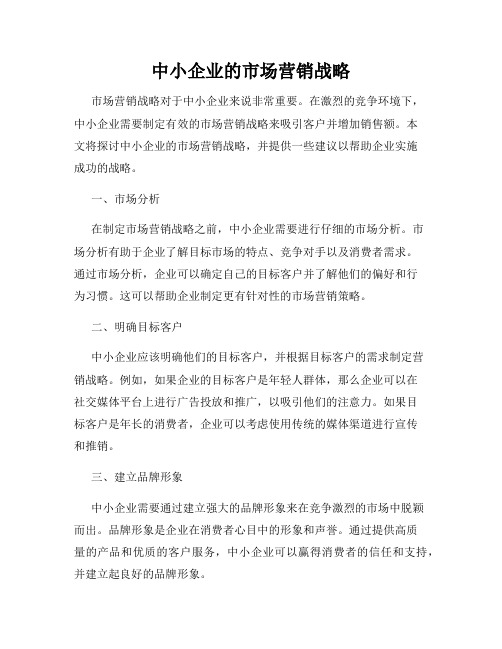 中小企业的市场营销战略

市场营销战略对于中小企业来说非常重要。在激烈的竞争环境下，中小企业需要制定有效的市场营销战略来吸引客户并增加销售额。本文将探讨中小企业的市场营销战略，并提供一些建议以帮助企业实施成功的战略。

一、市场分析

在制定市场营销战略之前，中小企业需要进行仔细的市场分析。市场分析有助于企业了解目标市场的特点、竞争对手以及消费者需求。通过市场分析，企业可以确定自己的目标客户并了解他们的偏好和行为习惯。这可以帮助企业制定更有针对性的市场营销策略。

二、明确目标客户

中小企业应该明确他们的目标客户，并根据目标客户的需求制定营销战略。例如，如果企业的目标客户是年轻人群体，那么企业可以在社交媒体平台上进行广告投放和推广，以吸引他们的注意力。如果目标客户是年长的消费者，企业可以考虑使用传统的媒体渠道进行宣传和推销。

三、建立品牌形象

中小企业需要通过建立强大的品牌形象来在竞争激烈的市场中脱颖而出。品牌形象是企业在消费者心目中的形象和声誉。通过提供高质量的产品和优质的客户服务，中小企业可以赢得消费者的信任和支持，并建立起良好的品牌形象。